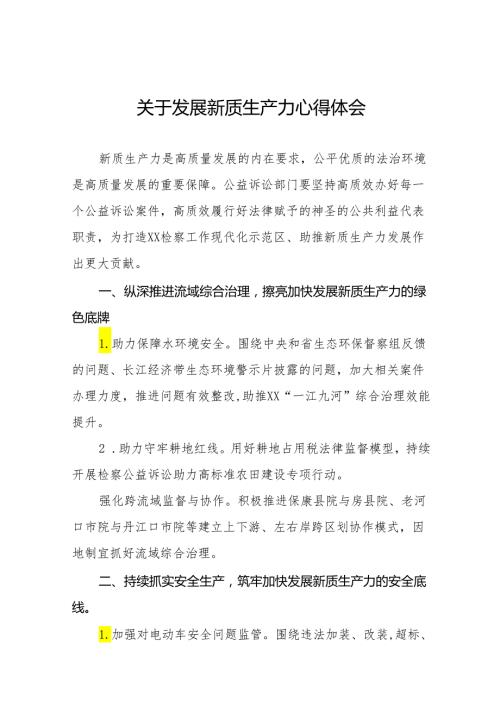 关于发展新质生产力心得体会

新质生产力是高质量发展的内在要求，公平优质的法治环境是高质量发展的重要保障。公益诉讼部门要坚持高质效办好每一个公益诉讼案件，高质效履行好法律赋予的神圣的公共利益代表职责，为打造XX检察工作现代化示范区、助推新质生产力发展作出更大贡献。

一、纵深推进流域综合治理，擦亮加快发展新质生产力的绿色底牌

1.助力保障水环境安全。围绕中央和省生态环保督察组反馈的问题、长江经济带生态环境警示片披露的问题，加大相关案件办理力度，推进问题有效整改,助推XX“一江九河”综合治理效能提升。

2．助力守牢耕地红线。用好耕地占用税法律监督模型，持续开展检察公益诉讼助力高标准农田建设专项行动。

强化跨流域监督与协作。积极推进保康县院与房县院、老河口市院与丹江口市院等建立上下游、左右岸跨区划协作模式，因地制宜抓好流域综合治理。

二、持续抓实安全生产，筑牢加快发展新质生产力的安全底线。

1.加强对电动车安全问题监管。围绕违法加装、改装,超标、